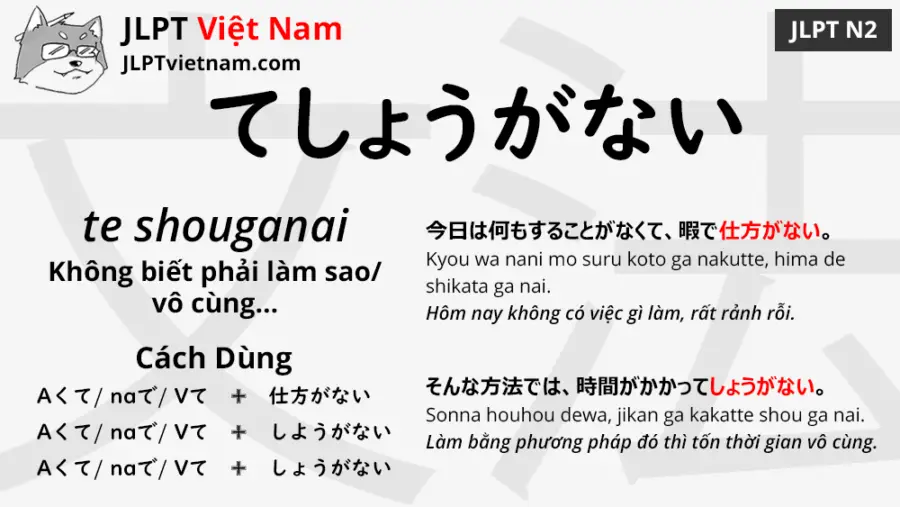 JLPT Việt Nam
JLPTvietnam.com

JLPT N2

てしょうがない

te shouganai
Không biết phải làm sao/ vô cùng...

Cách Dùng
Aくて/ naで/ Vて ＋ 仕方がない
Aくて/ naで/ Vて ＋ しようがない
Aくて/ naで/ Vて ＋ しょうがない

今日は何もすることがなくて、暇で仕方がない。
Kyou wa nani mo suru koto ga nakutte, hima de shikata ga nai.
Hôm nay không có việc gì làm, rất rảnh rỗi.

そんな方法では、時間がかかってしょうがない。
Sonna houhou dewa, jikan ga kakatte shou ga nai.
Làm bằng phương pháp đó thì tốn thời gian vô cùng.